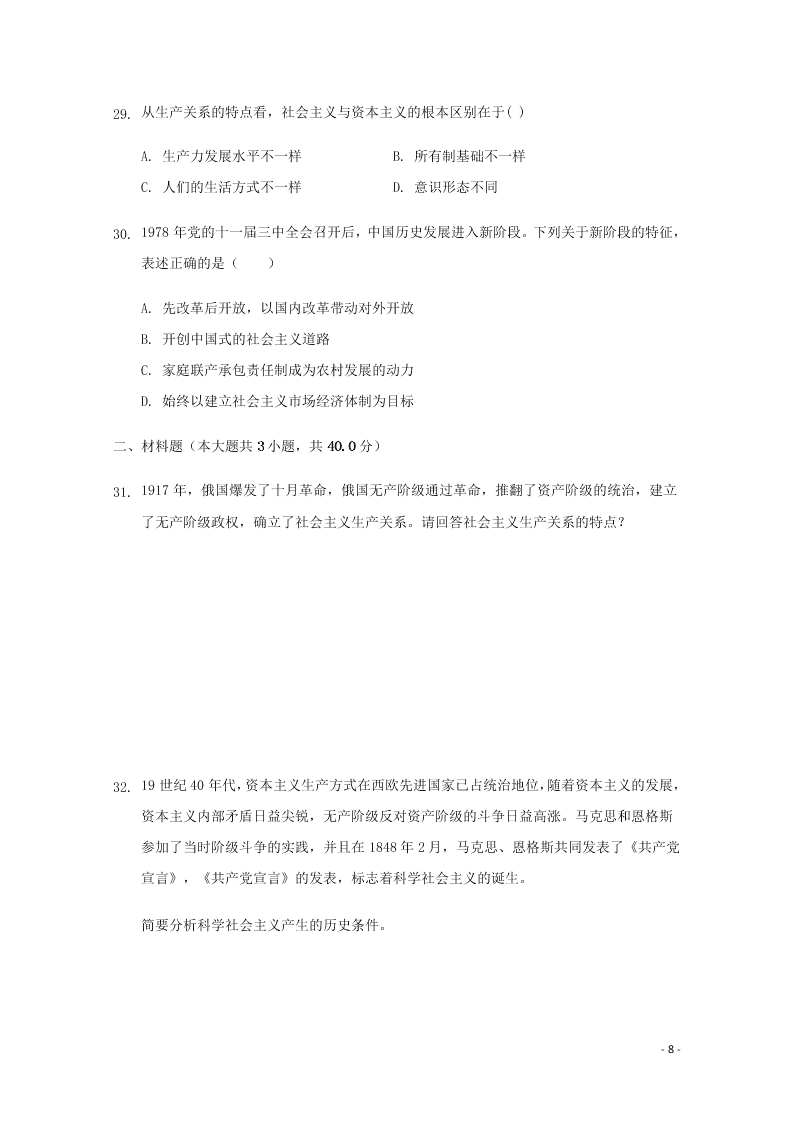 29. 从生产关系的特点看，社会主义与资本主义的根本区别在于( )

A. 生产力发展水平不一样
B. 所有制基础不一样
C. 人们的生活方式不一样
D. 意识形态不同

30. 1978 年党的十一届三中全会召开后，中国历史发展进入新阶段。下列关于新阶段的特征，表述正确的是（　　）

A. 先改革后开放，以国内改革带动对外开放
B. 开创中国式的社会主义道路
C. 家庭联产承包责任制成为农村发展的动力
D. 始终以建立社会主义市场经济体制为目标

二、材料题（本大题共 3 小题，共 40.0 分）

31. 1917 年，俄国爆发了十月革命，俄国无产阶级通过革命，推翻了资产阶级的统治，建立了无产阶级政权，确立了社会主义生产关系。请回答社会主义生产关系的特点？

32. 19 世纪 40 年代，资本主义生产方式在西欧先进国家已占统治地位，随着资本主义的发展，资本主义内部矛盾日益尖锐，无产阶级反对资产阶级的斗争日益高涨。马克思和恩格斯参加了当时阶级斗争的实践，并且在 1848 年 2 月，马克思、恩格斯共同发表了《共产党宣言》，《共产党宣言》的发表，标志着科学社会主义的诞生。

简要分析科学社会主义产生的历史条件。

- 8 -